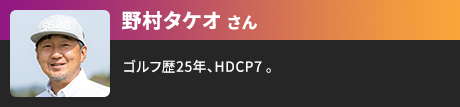 5628

野村タケオ さん

ゴルフ歴25年、HDCP7 。